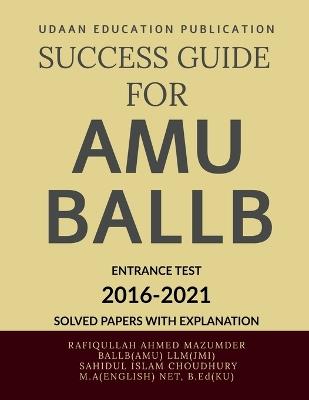 UDAAN EDUCATION PUBLICATION

SUCCESS GUIDE FOR

AMU BALLB

ENTRANCE TEST

2016-2021

SOLVED PAPERS WITH EXPLANATION

RAFIQULLAH AHMED MAZUMDER
BALLB(AMU) LLM(JMI)
SAHIDUL ISLAM CHOUDHURY
M.A(ENGLISH) NET, B.Ed(KU)